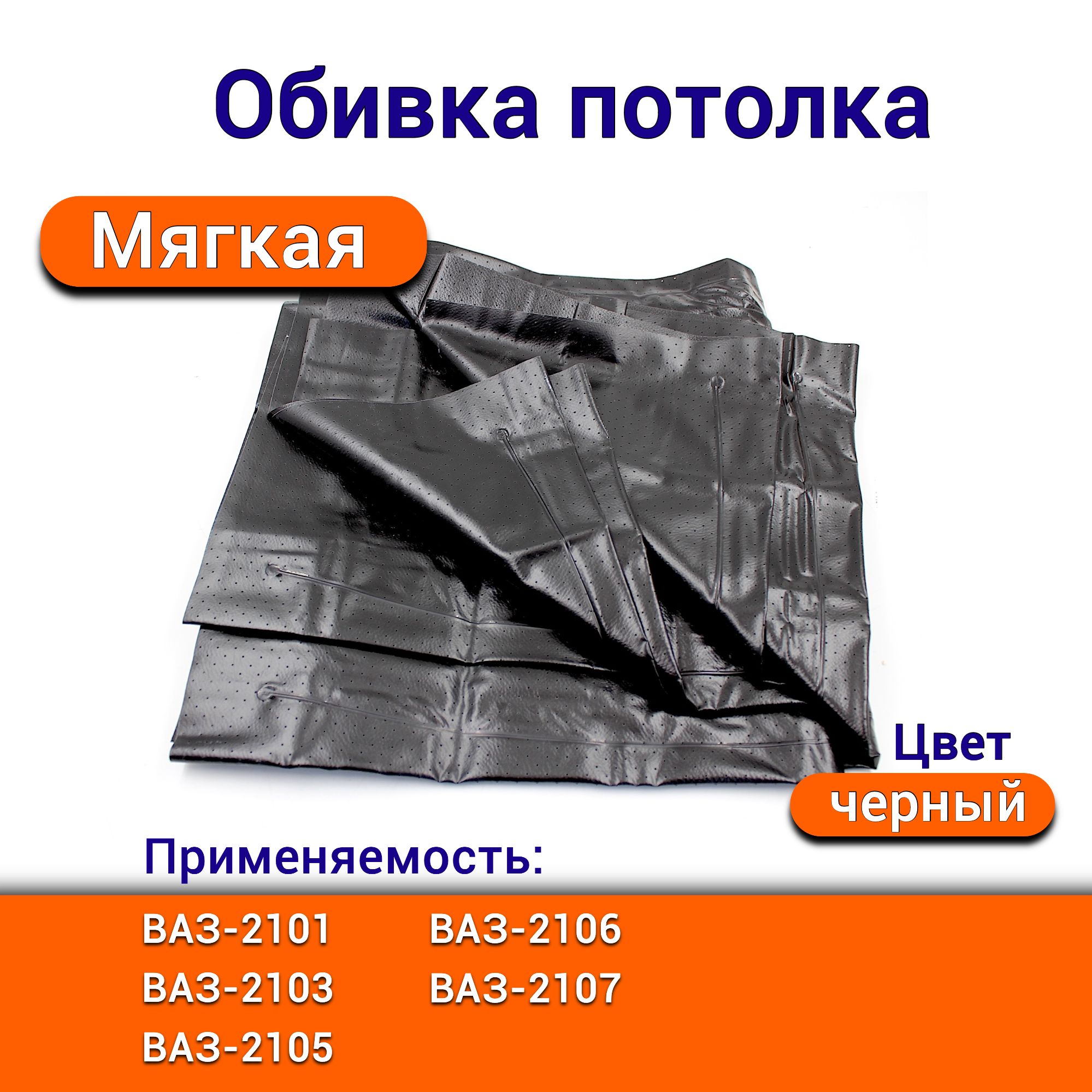 Обивка потолка

Мягкая

Цвет
черный

Применяемость:

ВАЗ-2101
ВАЗ-2103
ВАЗ-2105

ВАЗ-2106
ВАЗ-2107